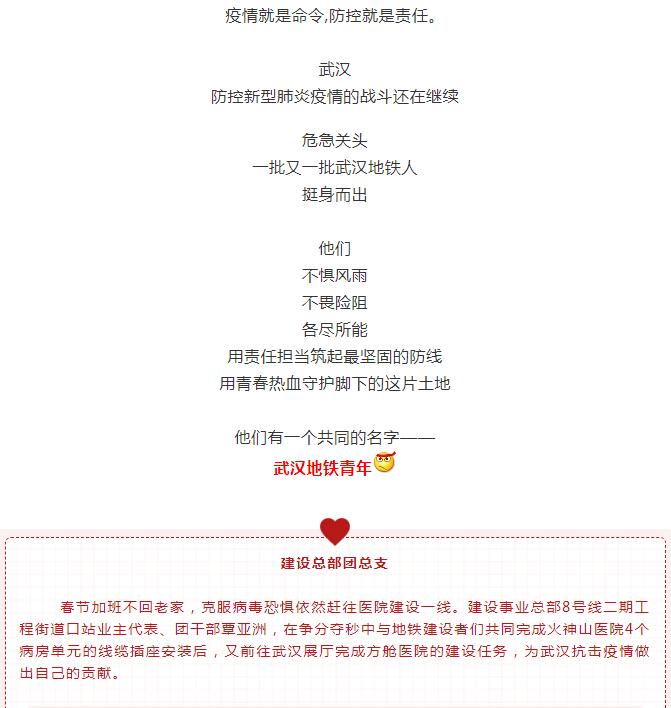 疫情就是命令,防控就是责任。

武汉
防控新型肺炎疫情的战斗还在继续

危急关头
一批又一批武汉地铁人
挺身而出

他们
不惧风雨
不畏险阻
各尽所能
用责任担当筑起最坚固的防线
用青春热血守护脚下的这片土地

他们有一个共同的名字——
武汉地铁青年

建设总部团总支

春节加班不回老家，克服病毒恐惧依然赶往医院建设一线。建设事业总部8号线二期工程街道口站业主代表、团干部覃亚洲，在争分夺秒中与地铁建设者们共同完成火神山医院4个病房单元的线缆插座安装后，又前往武汉展厅完成方舱医院的建设任务，为武汉抗击疫情做出自己的贡献。